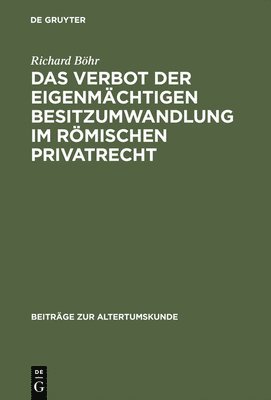 DE GRUYTER

Richard Böhr

DAS VERBOT DER EIGENMÄCHTIGEN BESITZUMWANDLUNG IM RÖMISCHEN PRIVATRECHT

BEITRÄGE ZUR ALTERTUMSKUNDE

DE
G